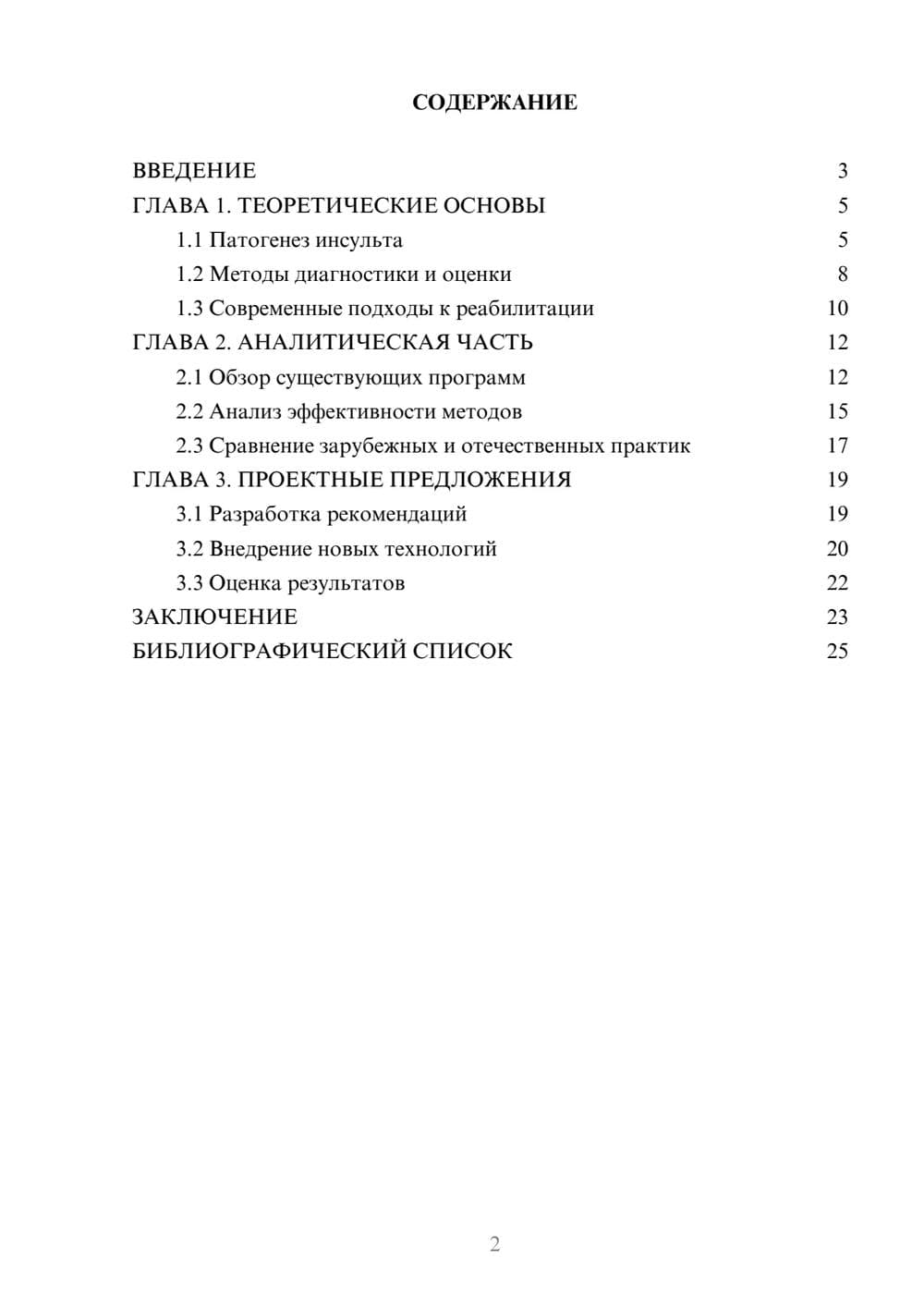 СОДЕРЖАНИЕ

ВВЕДЕНИЕ 3
ГЛАВА 1. ТЕОРЕТИЧЕСКИЕ ОСНОВЫ 5
1.1 Патогенез инсульта 5
1.2 Методы диагностики и оценки 8
1.3 Современные подходы к реабилитации 10
ГЛАВА 2. АНАЛИТИЧЕСКАЯ ЧАСТЬ 12
2.1 Обзор существующих программ 12
2.2 Анализ эффективности методов 15
2.3 Сравнение зарубежных и отечественных практик 17
ГЛАВА 3. ПРОЕКТНЫЕ ПРЕДЛОЖЕНИЯ 19
3.1 Разработка рекомендаций 19
3.2 Внедрение новых технологий 20
3.3 Оценка результатов 22
ЗАКЛЮЧЕНИЕ 23
БИБЛИОГРАФИЧЕСКИЙ СПИСОК 25

2